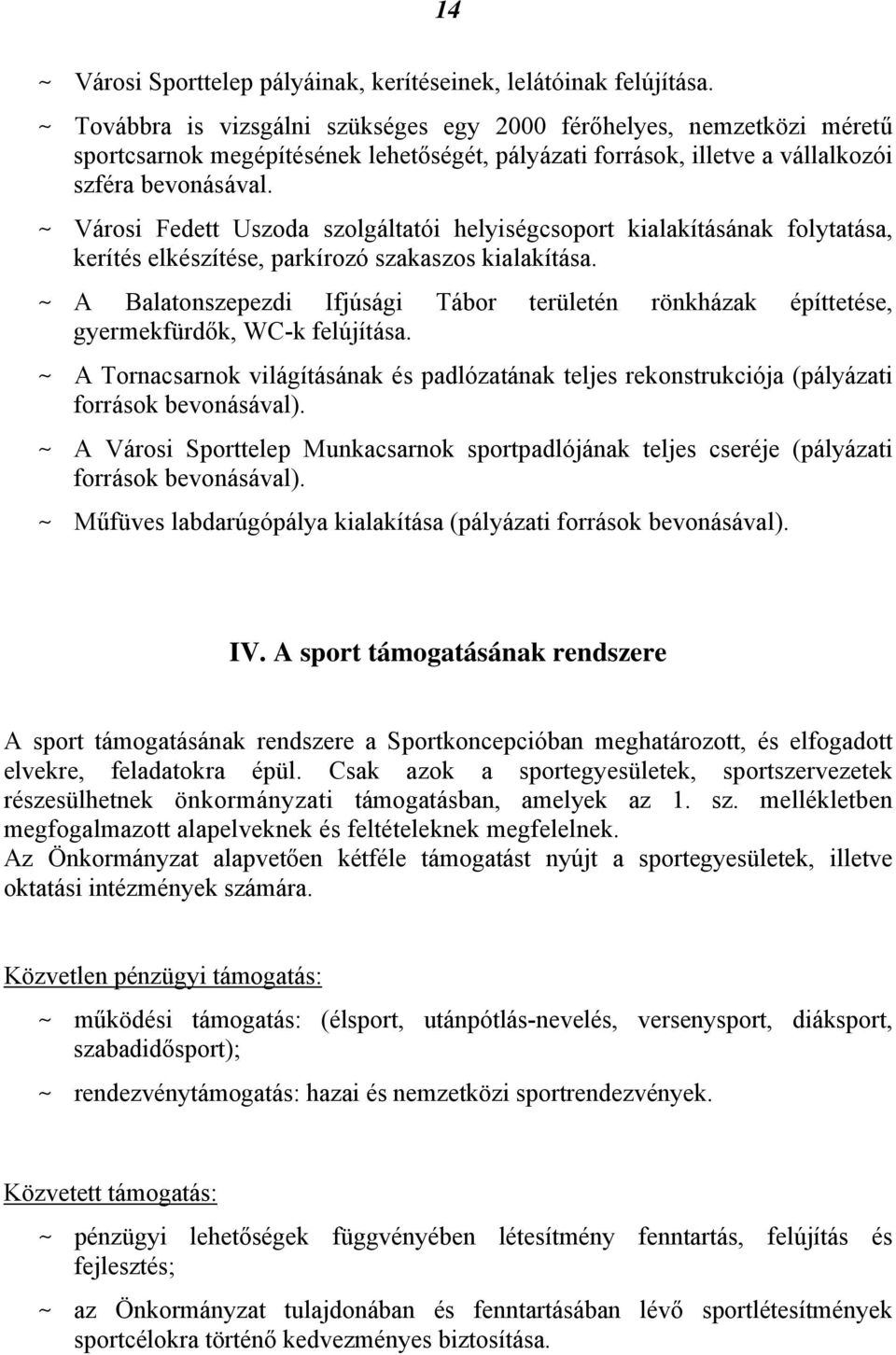 14

~ Városi Sporttelep pályáinak, kerítéseinek, lelátóinak felújítása.

~ Továbbra is vizsgálni szükséges egy 2000 férőhelyes, nemzetközi méretű sportcsarnok megépítésének lehetőségét, pályázati források, illetve a vállalkozói szféra bevonásával.

~ Városi Fedett Uszoda szolgáltatói helyiségcsoport kialakításának folytatása, kerítés elkészítése, parkírozó szakaszos kialakítása.

~ A Balatonszepezdi Ifjúsági Tábor területén rönkházak építtetése, gyermekfürdők, WC-k felújítása.

~ A Tornacsarnok világításának és padlózatának teljes rekonstrukciója (pályázati források bevonásával).

~ A Városi Sporttelep Munkacsarnok sportpadlójának teljes cseréje (pályázati források bevonásával).

~ Műfüves labdarúgópálya kialakítása (pályázati források bevonásával).

IV. A sport támogatásának rendszere

A sport támogatásának rendszere a Sportkoncepcióban meghatározott, és elfogadott elvekre, feladatokra épül. Csak azok a sportegyesületek, sportszervezetek részesülhetnek önkormányzati támogatásban, amelyek az 1. sz. mellékletben megfogalmazott alapelveknek és feltételeknek megfelelnek.
Az Önkormányzat alapvetően kétféle támogatást nyújt a sportegyesületek, illetve oktatási intézmények számára.

Közvetlen pénzügyi támogatás:

~ működési támogatás: (élsport, utánpótlás-nevelés, versenysport, diáksport, szabadidősport);

~ rendezvénytámogatás: hazai és nemzetközi sportrendezvények.

Közvetett támogatás:

~ pénzügyi lehetőségek függvényében létesítmény fenntartás, felújítás és fejlesztés;

~ az Önkormányzat tulajdonában és fenntartásában lévő sportlétesítmények sportcélokra történő kedvezményes biztosítása.